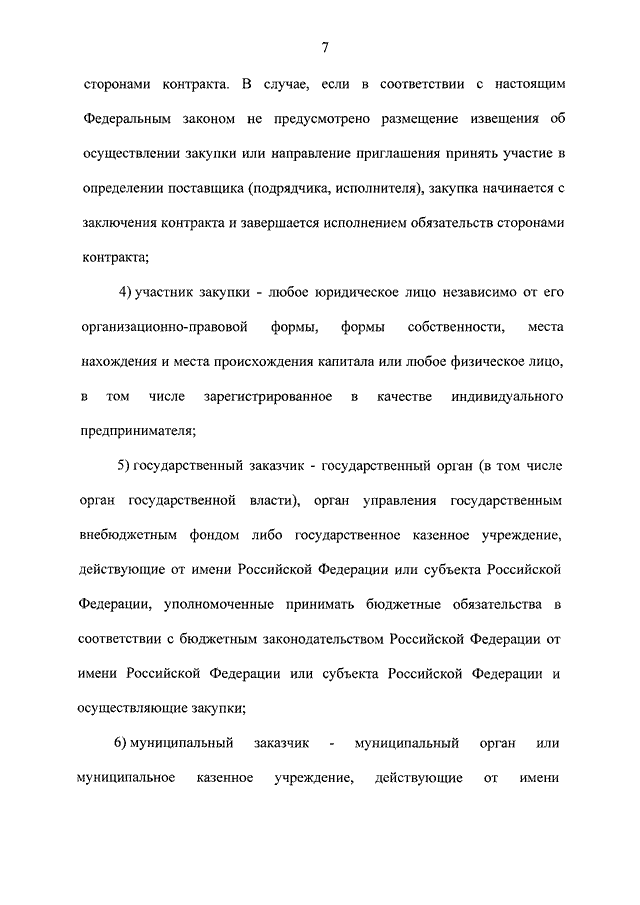 7

сторонами контракта. В случае, если в соответствии с настоящим Федеральным законом не предусмотрено размещение извещения об осуществлении закупки или направление приглашения принять участие в определении поставщика (подрядчика, исполнителя), закупка начинается с заключения контракта и завершается исполнением обязательств сторонами контракта;

4) участник закупки - любое юридическое лицо независимо от его организационно-правовой формы, формы собственности, места нахождения и места происхождения капитала или любое физическое лицо, в том числе зарегистрированное в качестве индивидуального предпринимателя;

5) государственный заказчик - государственный орган (в том числе орган государственной власти), орган управления государственным внебюджетным фондом либо государственное казенное учреждение, действующие от имени Российской Федерации или субъекта Российской Федерации, уполномоченные принимать бюджетные обязательства в соответствии с бюджетным законодательством Российской Федерации от имени Российской Федерации или субъекта Российской Федерации и осуществляющие закупки;

6) муниципальный заказчик - муниципальный орган или муниципальное казенное учреждение, действующие от имени